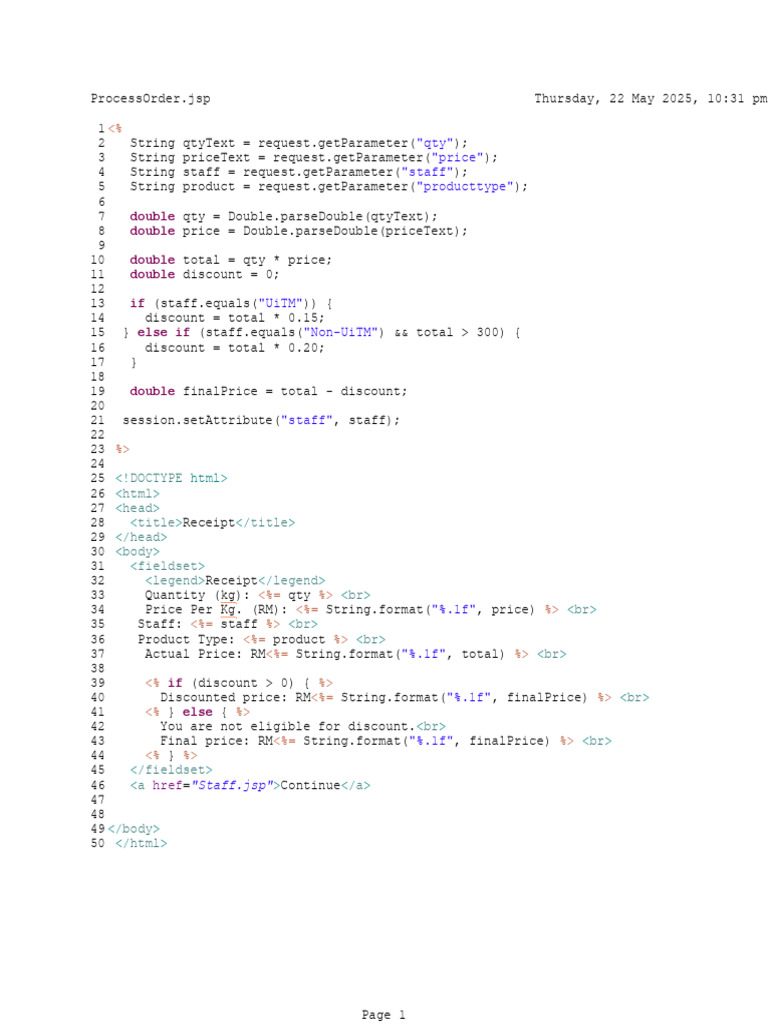 ProcessOrder.jsp Thursday, 22 May 2025, 10:31 pm

1 <%
2   String qtyText = request.getParameter("qty");
3   String priceText = request.getParameter("price");
4   String staff = request.getParameter("staff");
5   String product = request.getParameter("producttype");
6
7   double qty = Double.parseDouble(qtyText);
8   double price = Double.parseDouble(priceText);
9
10   double total = qty * price;
11   double discount = 0;
12
13   if (staff.equals("UiTM")) {
14     discount = total * 0.15;
15  } else if (staff.equals("Non-UiTM") && total > 300) {
16     discount = total * 0.20;
17   }
18
19   double finalPrice = total - discount;
20
21  session.setAttribute("staff", staff);
22
23 %>
24
25 <!DOCTYPE html>
26 <html>
27 <head>
28   <title>Receipt</title>
29 </head>
30 <body>
31   <fieldset>
32     <legend>Receipt</legend>
33     Quantity (kg): <%= qty %> <br>
34     Price Per Kg. (RM): <%= String.format("%.1f", price) %> <br>
35    Staff: <%= staff %> <br>
36    Product Type: <%= product %> <br>
37     Actual Price: RM<%= String.format("%.1f", total) %> <br>
38
39     <% if (discount > 0) { %>
40       Discounted price: RM<%= String.format("%.1f", finalPrice) %> <br>
41     <% } else { %>
42       You are not eligible for discount.<br>
43       Final price: RM<%= String.format("%.1f", finalPrice) %> <br>
44     <% } %>
45   </fieldset>
46   <a href="Staff.jsp">Continue</a>
47
48
49 </body>
50 </html>

Page 1